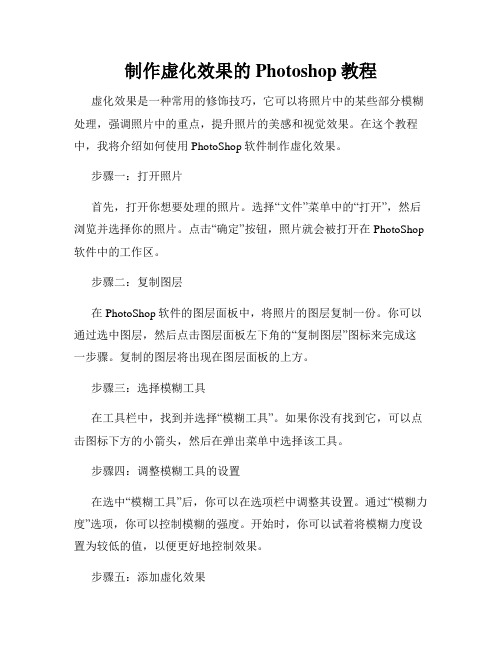 制作虚化效果的 Photoshop 教程

虚化效果是一种常用的修饰技巧，它可以将照片中的某些部分模糊处理，强调照片中的重点，提升照片的美感和视觉效果。在这个教程中，我将介绍如何使用 PhotoShop 软件制作虚化效果。

步骤一：打开照片

首先，打开你想要处理的照片。选择“文件”菜单中的“打开”，然后浏览并选择你的照片。点击“确定”按钮，照片就会被打开在 PhotoShop 软件中的工作区。

步骤二：复制图层

在 PhotoShop 软件的图层面板中，将照片的图层复制一份。你可以通过选中图层，然后点击图层面板左下角的“复制图层”图标来完成这一步骤。复制的图层将出现在图层面板的上方。

步骤三：选择模糊工具

在工具栏中，找到并选择“模糊工具”。如果你没有找到它，可以点击图标下方的小箭头，然后在弹出菜单中选择该工具。

步骤四：调整模糊工具的设置

在选中“模糊工具”后，你可以在选项栏中调整其设置。通过“模糊力度”选项，你可以控制模糊的强度。开始时，你可以试着将模糊力度设置为较低的值，以便更好地控制效果。

步骤五：添加虚化效果